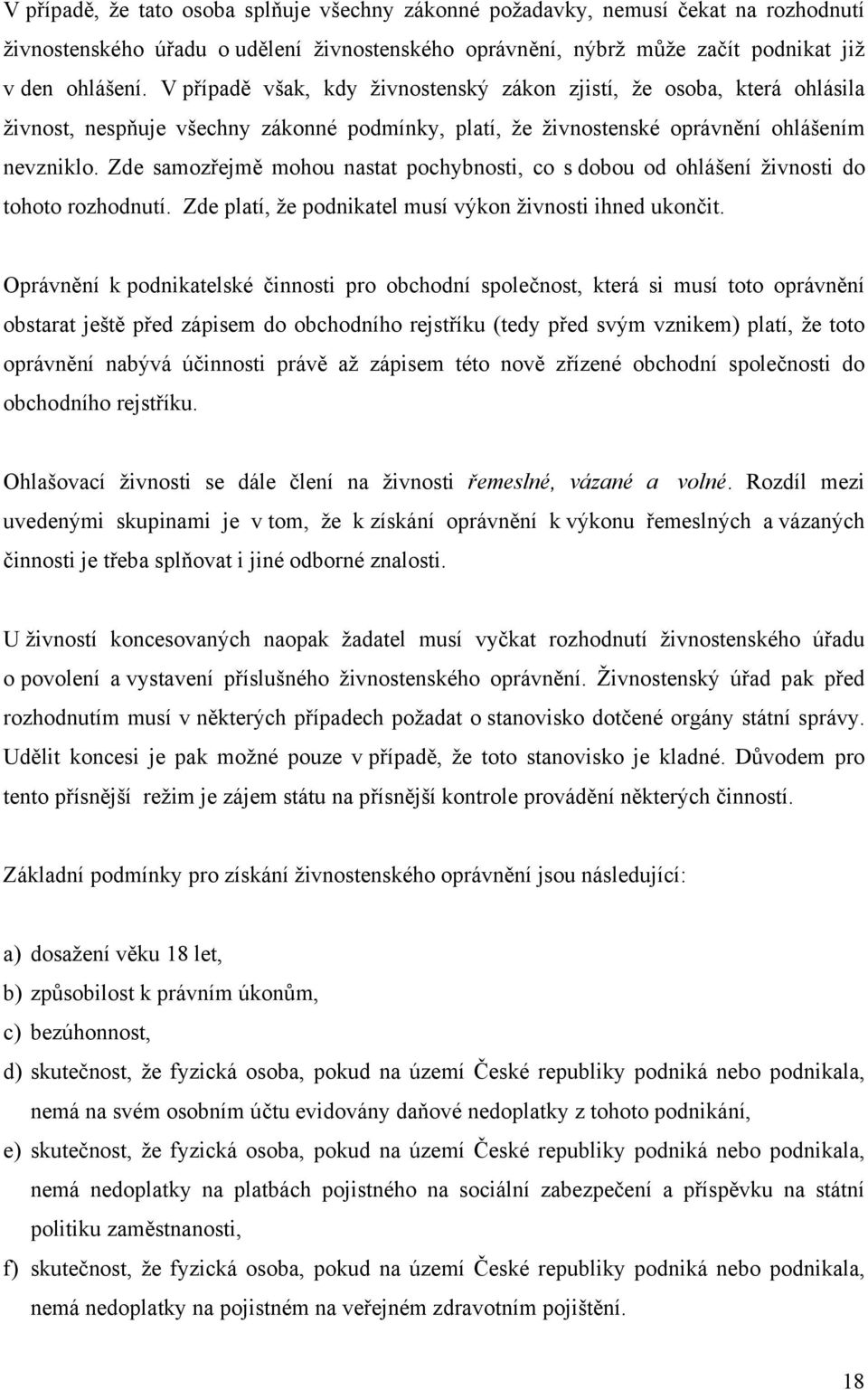 V případě, že tato osoba splňuje všechny zákonné požadavky, nemusí čekat na rozhodnutí živnostenského úřadu o udělení živnostenského oprávnění, nýbrž může začít podnikat již v den ohlášení. V případě však, kdy živnostenský zákon zjistí, že osoba, která ohlásila živnost, nespňuje všechny zákonné podmínky, platí, že živnostenské oprávnění ohlášením nevzniklo. Zde samozřejmě mohou nastat pochybnosti, co s dobou od ohlášení živnosti do tohoto rozhodnutí. Zde platí, že podnikatel musí výkon živnosti ihned ukončit.

Oprávnění k podnikatelské činnosti pro obchodní společnost, která si musí toto oprávnění obstarat ještě před zápisem do obchodního rejstříku (tedy před svým vznikem) platí, že toto oprávnění nabývá účinnosti právě až zápisem této nově zřízené obchodní společnosti do obchodního rejstříku.

Ohlašovací živnosti se dále člení na živnosti řemeslné, vázané a volné. Rozdíl mezi uvedenými skupinami je v tom, že k získání oprávnění k výkonu řemeslných a vázaných činnosti je třeba splňovat i jiné odborné znalosti.

U živností koncesovaných naopak žadatel musí vyčkat rozhodnutí živnostenského úřadu o povolení a vystavení příslušného živnostenského oprávnění. Živnostenský úřad pak před rozhodnutím musí v některých případech požadat o stanovisko dotčené orgány státní správy. Udělit koncesi je pak možné pouze v případě, že toto stanovisko je kladné. Důvodem pro tento přísnější režim je zájem státu na přísnější kontrole provádění některých činností.

Základní podmínky pro získání živnostenského oprávnění jsou následující:

a) dosažení věku 18 let,
b) způsobilost k právním úkonům,
c) bezúhonnost,
d) skutečnost, že fyzická osoba, pokud na území České republiky podniká nebo podnikala, nemá na svém osobním účtu evidovány daňové nedoplatky z tohoto podnikání,
e) skutečnost, že fyzická osoba, pokud na území České republiky podniká nebo podnikala, nemá nedoplatky na platbách pojistného na sociální zabezpečení a příspěvku na státní politiku zaměstnanosti,
f) skutečnost, že fyzická osoba, pokud na území České republiky podniká nebo podnikala, nemá nedoplatky na pojistném na veřejném zdravotním pojištění.

18